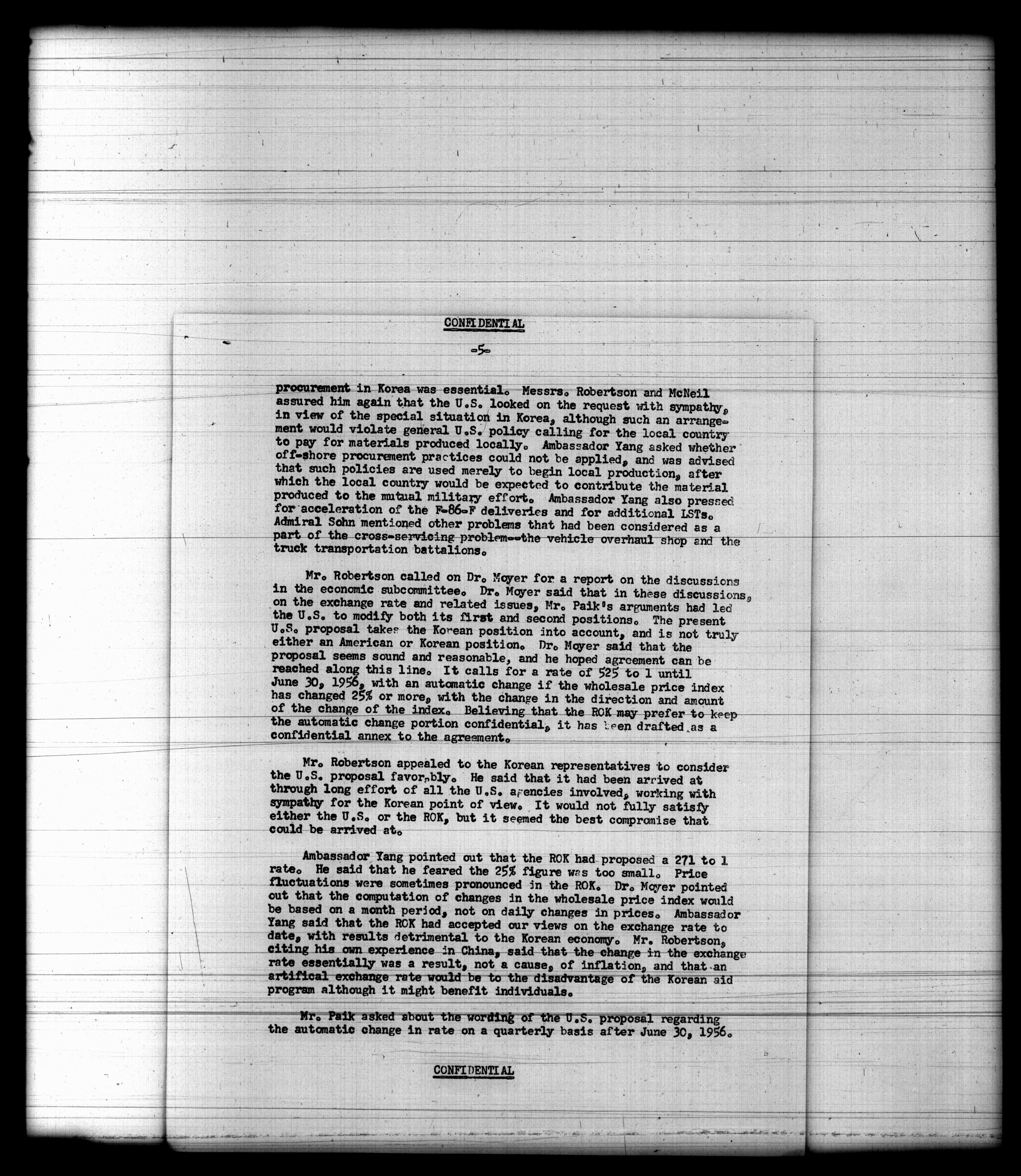 CONFIDENTIAL

-5-

procurement in Korea was essential. Messrs. Robertson and McNeil assured him again that the U.S. looked on the request with sympathy, in view of the special situation in Korea, although such an arrangement would violate general U.S. policy calling for the local country to pay for materials produced locally. Ambassador Yang asked whether off-shore procurement practices could not be applied, and was advised that such policies are used merely to begin local production, after which the local country would be expected to contribute the material produced to the mutual military effort. Ambassador Yang also pressed for acceleration of the F-86-F deliveries and for additional LSTs. Admiral Sohn mentioned other problems that had been considered as a part of the cross-servicing problem--the vehicle overhaul shop and the truck transportation battalions.

Mr. Robertson called on Dr. Moyer for a report on the discussions in the economic subcommittee. Dr. Moyer said that in these discussions, on the exchange rate and related issues, Mr. Paik's arguments had led the U.S. to modify both its first and second positions. The present U.S. proposal takes the Korean position into account, and is not truly either an American or Korean position. Dr. Moyer said that the proposal seems sound and reasonable, and he hoped agreement can be reached along this line. It calls for a rate of 525 to 1 until June 30, 1956, with an automatic change if the wholesale price index has changed 25% or more, with the change in the direction and amount of the change of the index. Believing that the ROK may prefer to keep the automatic change portion confidential, it has been drafted as a confidential annex to the agreement.

Mr. Robertson appealed to the Korean representatives to consider the U.S. proposal favorably. He said that it had been arrived at through long effort of all the U.S. agencies involved, working with sympathy for the Korean point of view. It would not fully satisfy either the U.S. or the ROK, but it seemed the best compromise that could be arrived at.

Ambassador Yang pointed out that the ROK had proposed a 271 to 1 rate. He said that he feared the 25% figure was too small. Price fluctuations were sometimes pronounced in the ROK. Dr. Moyer pointed out that the computation of changes in the wholesale price index would be based on a month period, not on daily changes in prices. Ambassador Yang said that the ROK had accepted our views on the exchange rate to date, with results detrimental to the Korean economy. Mr. Robertson, citing his own experience in China, said that the change in the exchange rate essentially was a result, not a cause, of inflation, and that an artifical exchange rate would be to the disadvantage of the Korean aid program although it might benefit individuals.

Mr. Paik asked about the wording of the U.S. proposal regarding the automatic change in rate on a quarterly basis after June 30, 1956.

CONFIDENTIAL